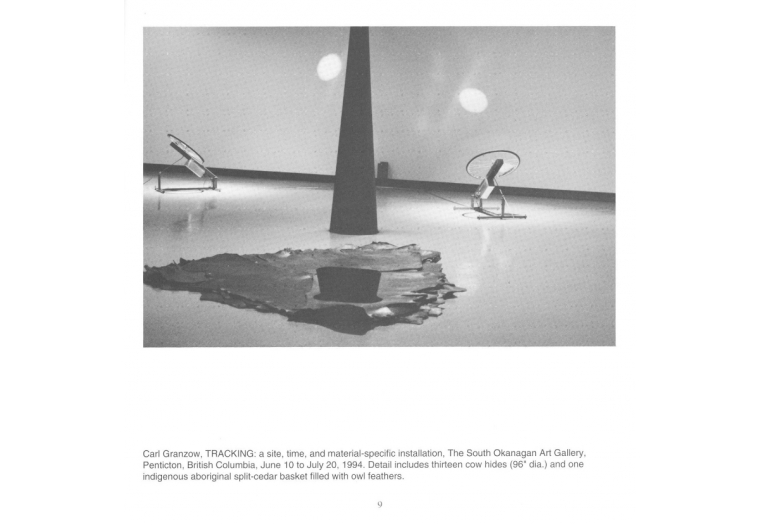 Carl Granzow, TRACKING: a site, time, and material-specific installation, The South Okanagan Art Gallery, Penticton, British Columbia, June 10 to July 20, 1994. Detail includes thirteen cow hides (96" dia.) and one indigenous aboriginal split-cedar basket filled with owl feathers.

9